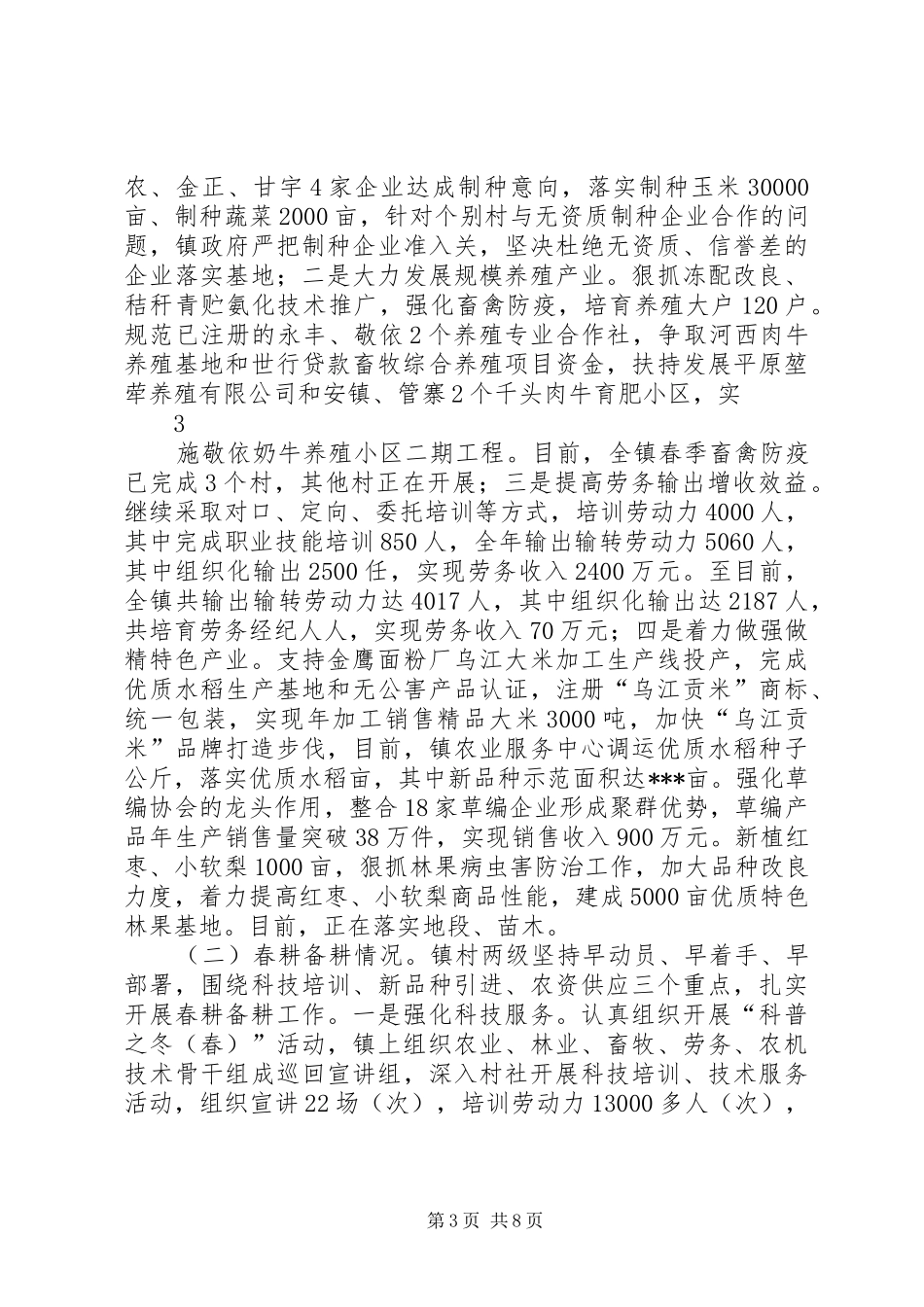 农、金正、甘宇4家企业达成制种意向，落实制种玉米30000亩、制种蔬菜2000亩，针对个别村与无资质制种企业合作的问题，镇政府严把制种企业准入关，坚决杜绝无资质、信誉差的企业落实基地；二是大力发展规模养殖产业。狠抓冻配改良、秸秆青贮氨化技术推广，强化畜禽防疫，培育养殖大户120户。规范已注册的永丰、敬依2个养殖专业合作社，争取河西肉牛养殖基地和世行贷款畜牧综合养殖项目资金，扶持发展平原堃荦养殖有限公司和安镇、管寨2个千头肉牛育肥小区，实

3

施敬依奶牛养殖小区二期工程。目前，全镇春季畜禽防疫已完成3个村，其他村正在开展；三是提高劳务输出增收效益。继续采取对口、定向、委托培训等方式，培训劳动力4000人，其中完成职业技能培训850人，全年输出输转劳动力5060人，其中组织化输出2500任，实现劳务收入2400万元。至目前，全镇共输出输转劳动力达4017人，其中组织化输出达2187人，共培育劳务经纪人人，实现劳务收入70万元；四是着力做强做精特色产业。支持金鹰面粉厂乌江大米加工生产线投产，完成优质水稻生产基地和无公害产品认证，注册“乌江贡米”商标、统一包装，实现年加工销售精品大米3000吨，加快“乌江贡米”品牌打造步伐，目前，镇农业服务中心调运优质水稻种子公斤，落实优质水稻亩，其中新品种示范面积达***亩。强化草编协会的龙头作用，整合18家草编企业形成聚群优势，草编产品年生产销售量突破38万件，实现销售收入900万元。新植红枣、小软梨1000亩，狠抓林果病虫害防治工作，加大品种改良力度，着力提高红枣、小软梨商品性能，建成5000亩优质特色林果基地。目前，正在落实地段、苗木。

（二）春耕备耕情况。镇村两级坚持早动员、早着手、早部署，围绕科技培训、新品种引进、农资供应三个重点，扎实开展春耕备耕工作。一是强化科技服务。认真组织开展“科普之冬（春）”活动，镇上组织农业、林业、畜牧、劳务、农机技术骨干组成巡回宣讲组，深入村社开展科技培训、技术服务活动，组织宣讲22场（次），培训劳动力13000多人（次），

第3页 共8页